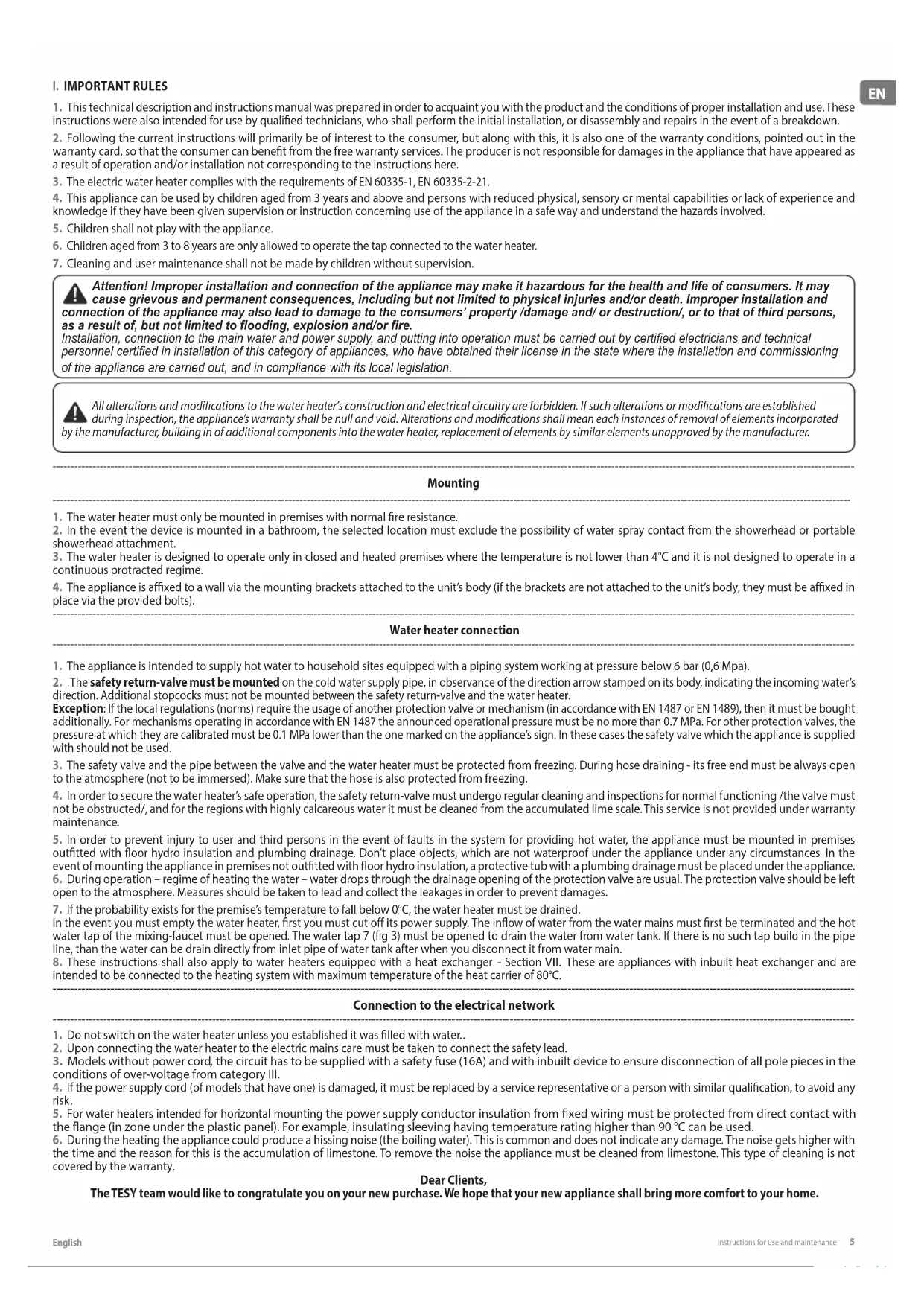 I. IMPORTANT RULES

EN

1. This technical description and instructions manual was prepared in order to acquaint you with the product and the conditions of proper installation and use. These instructions were also intended for use by qualified technicians, who shall perform the initial installation, or disassembly and repairs in the event of a breakdown.

2. Following the current instructions will primarily be of interest to the consumer, but along with this, it is also one of the warranty conditions, pointed out in the warranty card, so that the consumer can benefit from the free warranty services. The producer is not responsible for damages in the appliance that have appeared as a result of operation and/or installation not corresponding to the instructions here.

3. The electric water heater complies with the requirements of EN 60335-1, EN 60335-2-21.

4. This appliance can be used by children aged from 3 years and above and persons with reduced physical, sensory or mental capabilities or lack of experience and knowledge if they have been given supervision or instruction concerning use of the appliance in a safe way and understand the hazards involved.

5. Children shall not play with the appliance.

6. Children aged from 3 to 8 years are only allowed to operate the tap connected to the water heater.

7. Cleaning and user maintenance shall not be made by children without supervision.

Attention! Improper installation and connection of the appliance may make it hazardous for the health and life of consumers. It may cause grievous and permanent consequences, including but not limited to physical injuries and/or death. Improper installation and connection of the appliance may also lead to damage to the consumers' property /damage and/ or destruction/, or to that of third persons, as a result of, but not limited to flooding, explosion and/or fire.
Installation, connection to the main water and power supply, and putting into operation must be carried out by certified electricians and technical personnel certified in installation of this category of appliances, who have obtained their license in the state where the installation and commissioning of the appliance are carried out, and in compliance with its local legislation.

All alterations and modifications to the water heater's construction and electrical circuitry are forbidden. If such alterations or modifications are established during inspection, the appliance's warranty shall be null and void. Alterations and modifications shall mean each instances of removal of elements incorporated by the manufacturer, building in of additional components into the water heater, replacement of elements by similar elements unapproved by the manufacturer.

Mounting

1. The water heater must only be mounted in premises with normal fire resistance.
2. In the event the device is mounted in a bathroom, the selected location must exclude the possibility of water spray contact from the showerhead or portable showerhead attachment.
3. The water heater is designed to operate only in closed and heated premises where the temperature is not lower than 4°C and it is not designed to operate in a continuous protracted regime.

4. The appliance is affixed to a wall via the mounting brackets attached to the unit's body (if the brackets are not attached to the unit's body, they must be affixed in place via the provided bolts).

Water heater connection

1. The appliance is intended to supply hot water to household sites equipped with a piping system working at pressure below 6 bar (0,6 Mpa).

2. .The safety return-valve must be mounted on the cold water supply pipe, in observance of the direction arrow stamped on its body, indicating the incoming water's direction. Additional stopcocks must not be mounted between the safety return-valve and the water heater.
Exception: If the local regulations (norms) require the usage of another protection valve or mechanism (in accordance with EN 1487 or EN 1489), then it must be bought additionally. For mechanisms operating in accordance with EN 1487 the announced operational pressure must be no more than 0.7 MPa. For other protection valves, the pressure at which they are calibrated must be 0.1 MPa lower than the one marked on the appliance's sign. In these cases the safety valve which the appliance is supplied with should not be used.

3. The safety valve and the pipe between the valve and the water heater must be protected from freezing. During hose draining - its free end must be always open to the atmosphere (not to be immersed). Make sure that the hose is also protected from freezing.

4. In order to secure the water heater's safe operation, the safety return-valve must undergo regular cleaning and inspections for normal functioning /the valve must not be obstructed/, and for the regions with highly calcareous water it must be cleaned from the accumulated lime scale. This service is not provided under warranty maintenance.

5. In order to prevent injury to user and third persons in the event of faults in the system for providing hot water, the appliance must be mounted in premises outfitted with floor hydro insulation and plumbing drainage. Don't place objects, which are not waterproof under the appliance under any circumstances. In the event of mounting the appliance in premises not outfitted with floor hydro insulation, a protective tub with a plumbing drainage must be placed under the appliance.
6. During operation – regime of heating the water – water drops through the drainage opening of the protection valve are usual. The protection valve should be left open to the atmosphere. Measures should be taken to lead and collect the leakages in order to prevent damages.

7. If the probability exists for the premise's temperature to fall below 0°C, the water heater must be drained.
In the event you must empty the water heater, first you must cut off its power supply. The inflow of water from the water mains must first be terminated and the hot water tap of the mixing-faucet must be opened. The water tap 7 (fig 3) must be opened to drain the water from water tank. If there is no such tap build in the pipe line, than the water can be drain directly from inlet pipe of water tank after when you disconnect it from water main.
8. These instructions shall also apply to water heaters equipped with a heat exchanger - Section VII. These are appliances with inbuilt heat exchanger and are intended to be connected to the heating system with maximum temperature of the heat carrier of 80°C.

Connection to the electrical network

1. Do not switch on the water heater unless you established it was filled with water..
2. Upon connecting the water heater to the electric mains care must be taken to connect the safety lead.
3. Models without power cord, the circuit has to be supplied with a safety fuse (16A) and with inbuilt device to ensure disconnection of all pole pieces in the conditions of over-voltage from category III.
4. If the power supply cord (of models that have one) is damaged, it must be replaced by a service representative or a person with similar qualification, to avoid any risk.
5. For water heaters intended for horizontal mounting the power supply conductor insulation from fixed wiring must be protected from direct contact with the flange (in zone under the plastic panel). For example, insulating sleeving having temperature rating higher than 90 °C can be used.
6. During the heating the appliance could produce a hissing noise (the boiling water). This is common and does not indicate any damage. The noise gets higher with the time and the reason for this is the accumulation of limestone. To remove the noise the appliance must be cleaned from limestone. This type of cleaning is not covered by the warranty.

Dear Clients,
The TESY team would like to congratulate you on your new purchase. We hope that your new appliance shall bring more comfort to your home.

English

Instructions for use and maintenance 5